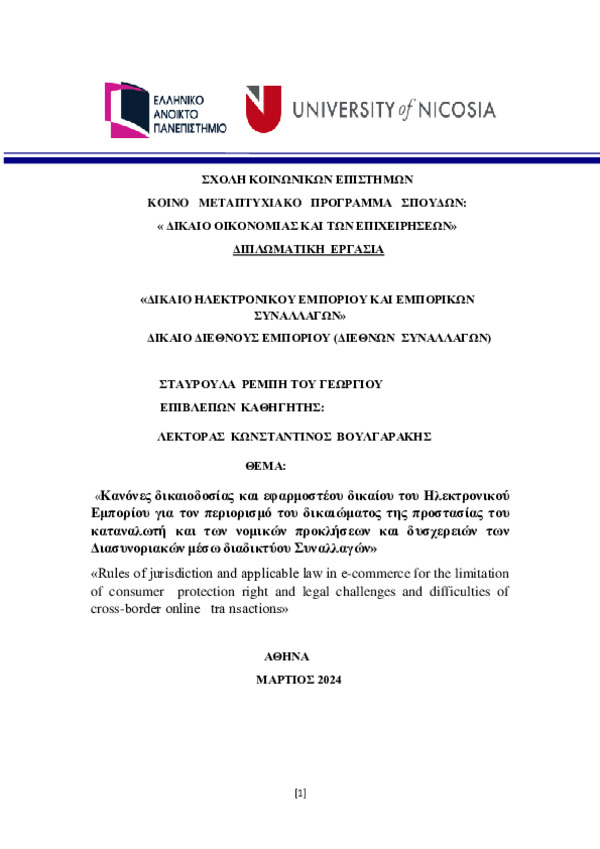 ΕΛΛΗΝΙΚΟ ΑΝΟΙΚΤΟ ΠΑΝΕΠΙΣΤΗΜΙΟ

UNIVERSITY of NICOSIA

ΣΧΟΛΗ ΚΟΙΝΩΝΙΚΩΝ ΕΠΙΣΤΗΜΩΝ

ΚΟΙΝΟ ΜΕΤΑΠΤΥΧΙΑΚΟ ΠΡΟΓΡΑΜΜΑ ΣΠΟΥΔΩΝ:

« ΔΙΚΑΙΟ ΟΙΚΟΝΟΜΙΑΣ ΚΑΙ ΤΩΝ ΕΠΙΧΕΙΡΗΣΕΩΝ»

ΔΙΠΛΩΜΑΤΙΚΗ ΕΡΓΑΣΙΑ

«ΔΙΚΑΙΟ ΗΛΕΚΤΡΟΝΙΚΟΥ ΕΜΠΟΡΙΟΥ ΚΑΙ ΕΜΠΟΡΙΚΩΝ ΣΥΝΑΛΛΑΓΩΝ»

ΔΙΚΑΙΟ ΔΙΕΘΝΟΥΣ ΕΜΠΟΡΙΟΥ (ΔΙΕΘΝΩΝ ΣΥΝΑΛΛΑΓΩΝ)

ΣΤΑΥΡΟΥΛΑ ΡΕΜΠΗ ΤΟΥ ΓΕΩΡΓΙΟΥ

ΕΠΙΒΛΕΠΩΝ ΚΑΘΗΓΗΤΗΣ:

ΛΕΚΤΟΡΑΣ ΚΩΝΣΤΑΝΤΙΝΟΣ ΒΟΥΛΓΑΡΑΚΗΣ

ΘΕΜΑ:

«Κανόνες δικαιοδοσίας και εφαρμοστέου δικαίου του Ηλεκτρονικού Εμπορίου για τον περιορισμό του δικαιώματος της προστασίας του καταναλωτή και των νομικών προκλήσεων και δυσχερειών των Διασυνοριακών μέσω διαδικτύου Συναλλαγών»

«Rules of jurisdiction and applicable law in e-commerce for the limitation of consumer protection right and legal challenges and difficulties of cross-border online tra nsactions»

ΑΘΗΝΑ

ΜΑΡΤΙΟΣ 2024

[1]